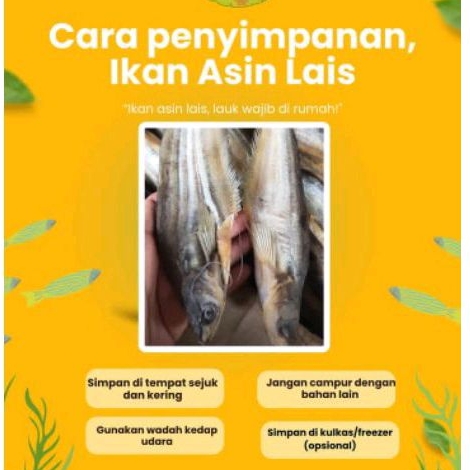 Cara penyimpanan, Ikan Asin Lais

"Ikan asin lais, lauk wajib di rumah!"

Simpan di tempat sejuk dan kering

Gunakan wadah kedap udara

Jangan campur dengan bahan lain

Simpan di kulkas/freezer (opsional)